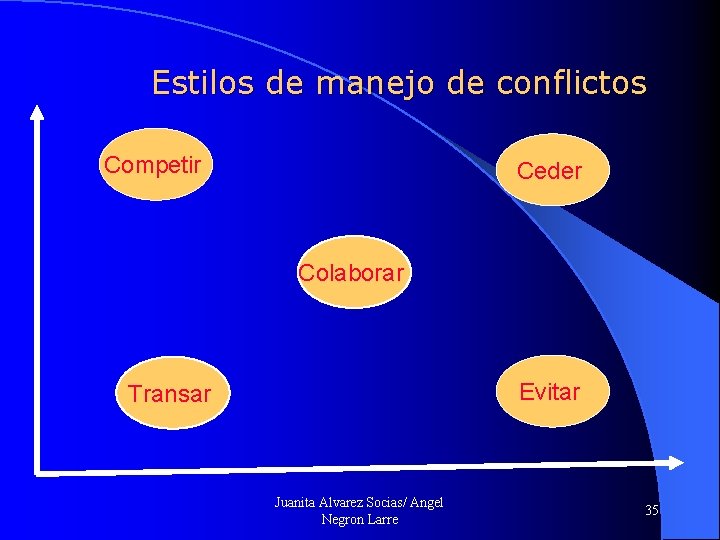 Estilos de manejo de conflictos

Competir

Ceder

Colaborar

Transar

Evitar

Juanita Alvarez Socias/ Angel Negron Larre

35